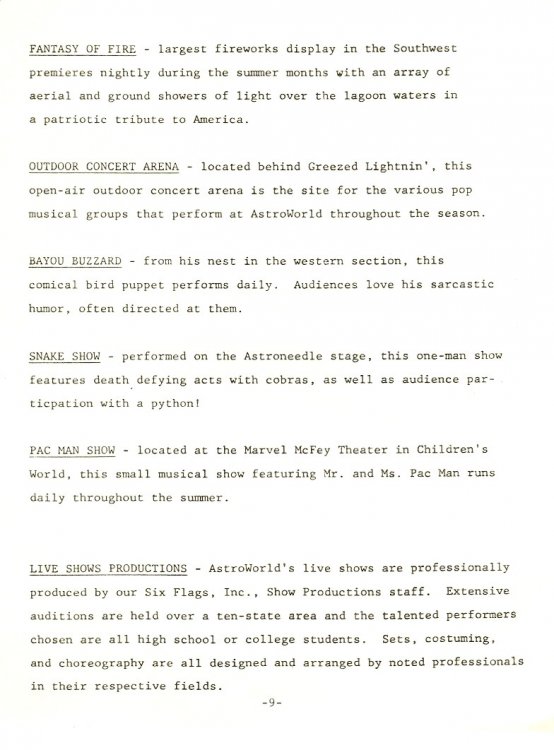 FANTASY OF FIRE - largest fireworks display in the Southwest premieres nightly during the summer months with an array of aerial and ground showers of light over the lagoon waters in a patriotic tribute to America.

OUTDOOR CONCERT ARENA - located behind Greezed Lightnin', this open-air outdoor concert arena is the site for the various pop musical groups that perform at AstroWorld throughout the season.

BAYOU BUZZARD - from his nest in the western section, this comical bird puppet performs daily. Audiences love his sarcastic humor, often directed at them.

SNAKE SHOW - performed on the Astroneedle stage, this one-man show features death defying acts with cobras, as well as audience particpation with a python!

PAC MAN SHOW - located at the Marvel McFey Theater in Children's World, this small musical show featuring Mr. and Ms. Pac Man runs daily throughout the summer.

LIVE SHOWS PRODUCTIONS - AstroWorld's live shows are professionally produced by our Six Flags, Inc., Show Productions staff. Extensive auditions are held over a ten-state area and the talented performers chosen are all high school or college students. Sets, costuming, and choreography are all designed and arranged by noted professionals in their respective fields.

-9-